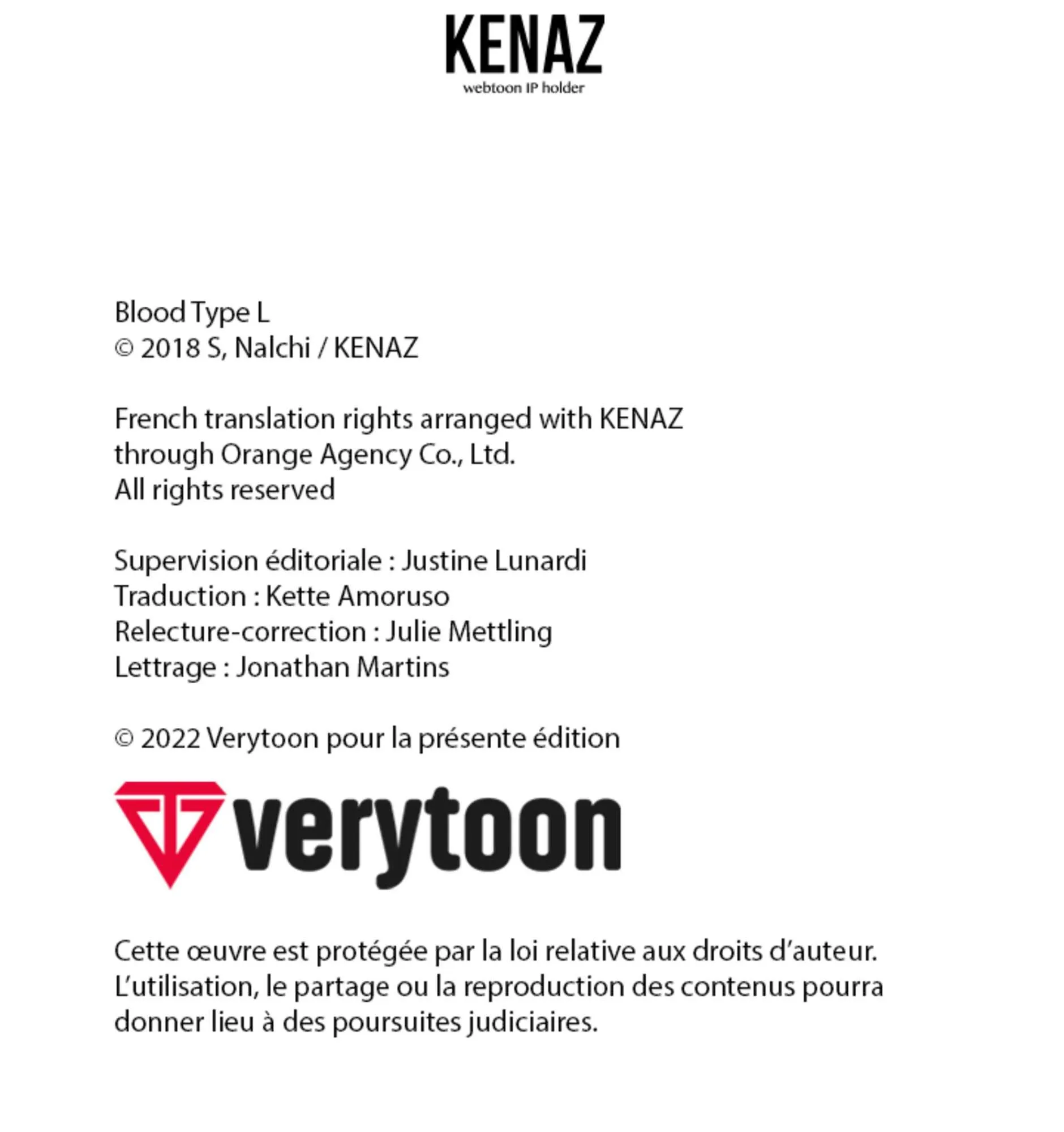 KENAZ
webtoon IP holder

Blood Type L
© 2018 S, Nalchi / KENAZ

French translation rights arranged with KENAZ
through Orange Agency Co., Ltd.
All rights reserved

Supervision éditoriale : Justine Lunardi
Traduction : Kette Amoruso
Relecture-correction : Julie Mettling
Lettrage : Jonathan Martins

© 2022 Verytoon pour la présente édition

verytoon

Cette œuvre est protégée par la loi relative aux droits d'auteur. L'utilisation, le partage ou la reproduction des contenus pourra donner lieu à des poursuites judiciaires.